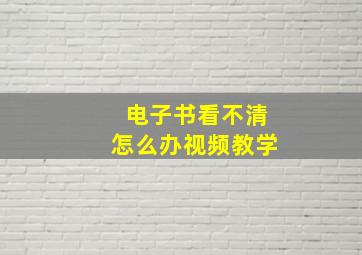 电子书看不清
怎么办视频教学